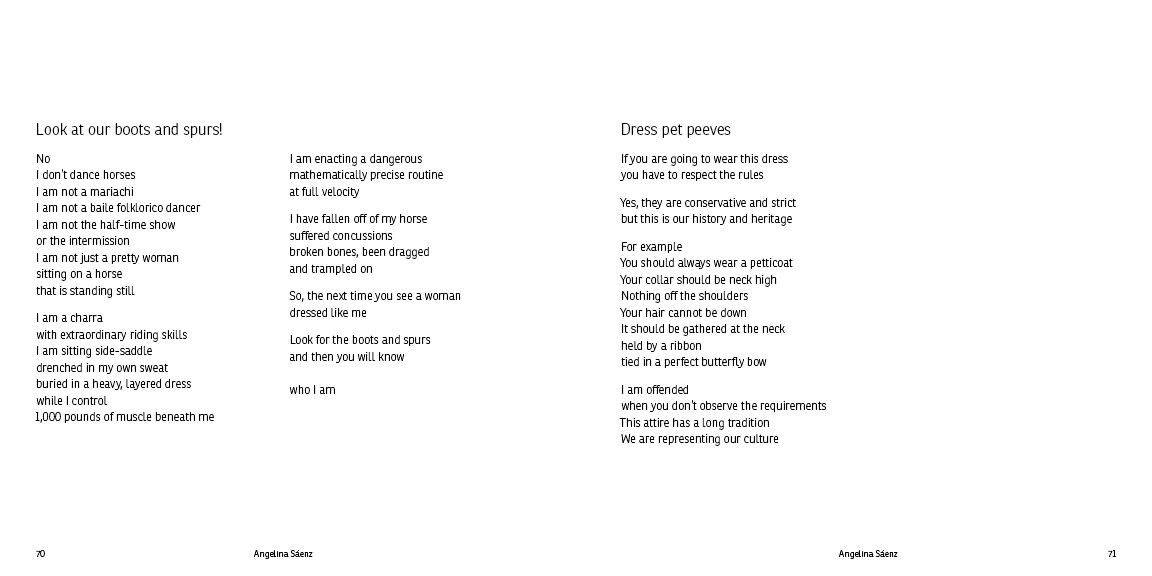 Look at our boots and spurs!

No
I don't dance horses
I am not a mariachi
I am not a baile folklorico dancer
I am not the half-time show
or the intermission
I am not just a pretty woman
sitting on a horse
that is standing still

I am a charra
with extraordinary riding skills
I am sitting side-saddle
drenched in my own sweat
buried in a heavy, layered dress
while I control
1,000 pounds of muscle beneath me

I am enacting a dangerous
mathematically precise routine
at full velocity

I have fallen off of my horse
suffered concussions
broken bones, been dragged
and trampled on

So, the next time you see a woman
dressed like me

Look for the boots and spurs
and then you will know

who I am

70 Angelina Sáenz

Dress pet peeves

If you are going to wear this dress
you have to respect the rules

Yes, they are conservative and strict
but this is our history and heritage

For example
You should always wear a petticoat
Your collar should be neck high
Nothing off the shoulders
Your hair cannot be down
It should be gathered at the neck
held by a ribbon
tied in a perfect butterfly bow

I am offended
when you don't observe the requirements
This attire has a long tradition
We are representing our culture

Angelina Sáenz 71